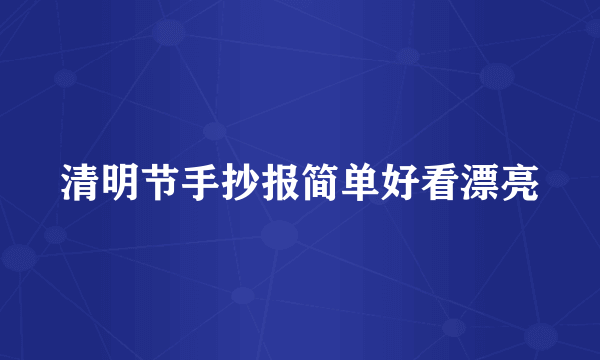 清明节手抄报简单好看漂亮